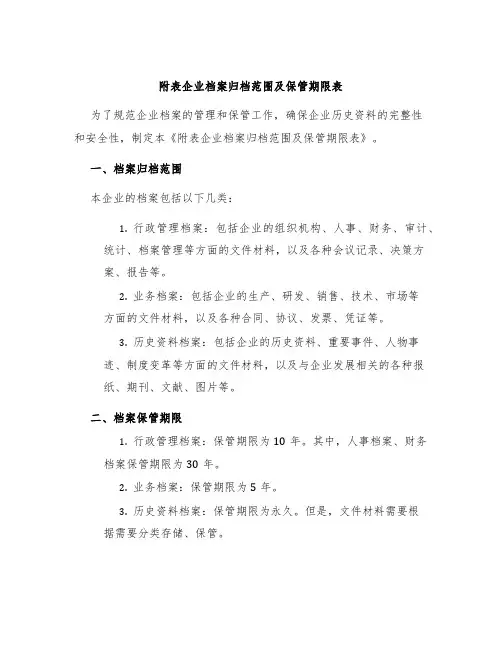 附表企业档案归档范围及保管期限表

为了规范企业档案的管理和保管工作，确保企业历史资料的完整性和安全性，制定本《附表企业档案归档范围及保管期限表》。

一、档案归档范围

本企业的档案包括以下几类：

1. 行政管理档案：包括企业的组织机构、人事、财务、审计、统计、档案管理等方面的文件材料，以及各种会议记录、决策方案、报告等。

2. 业务档案：包括企业的生产、研发、销售、技术、市场等方面的文件材料，以及各种合同、协议、发票、凭证等。

3. 历史资料档案：包括企业的历史资料、重要事件、人物事迹、制度变革等方面的文件材料，以及与企业发展相关的各种报纸、期刊、文献、图片等。

二、档案保管期限

1. 行政管理档案：保管期限为 10 年。其中，人事档案、财务档案保管期限为 30 年。

2. 业务档案：保管期限为 5 年。

3. 历史资料档案：保管期限为永久。但是，文件材料需要根据需要分类存储、保管。